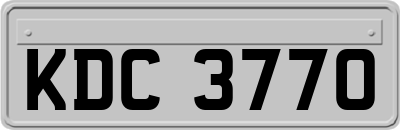 KDC 3770